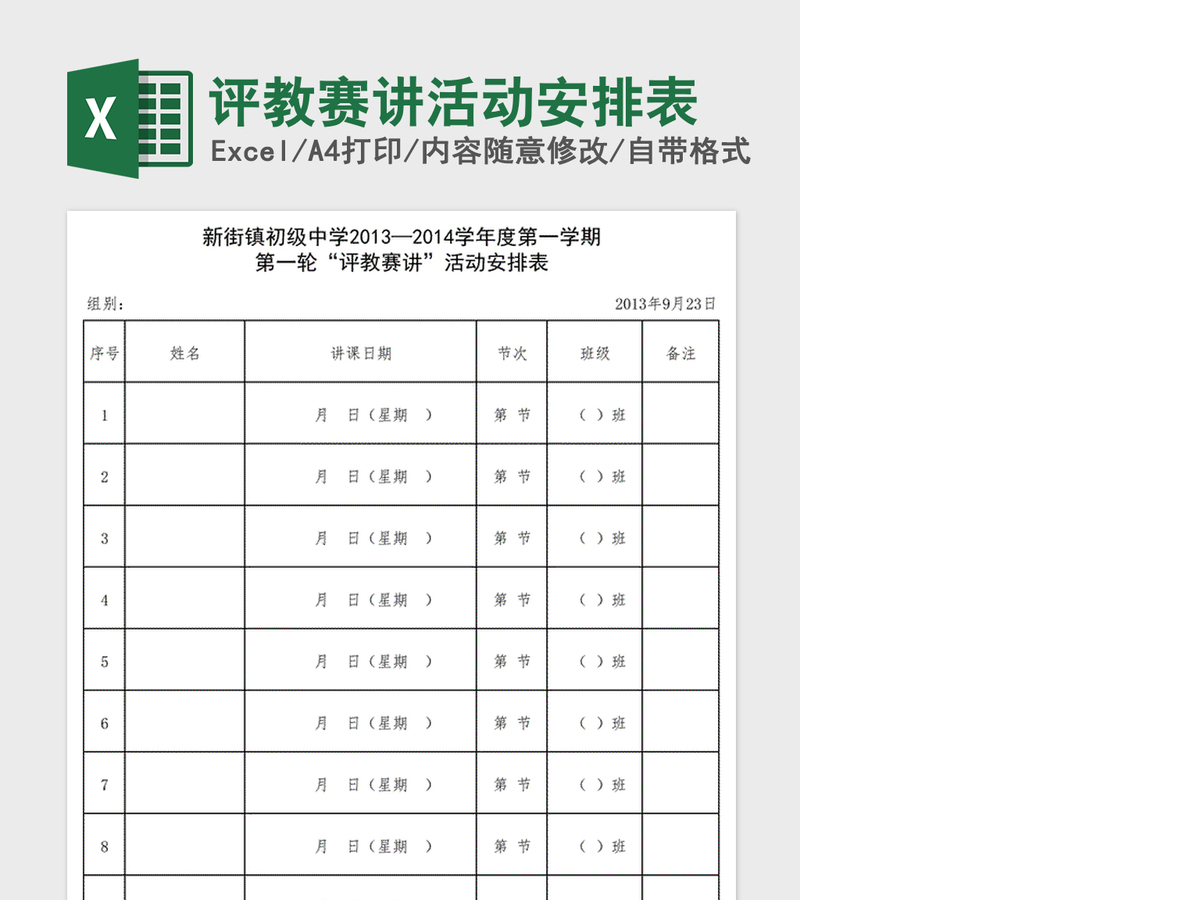 X

评教赛讲活动安排表
Excel/A4打印/内容随意修改/自带格式

新街镇初级中学2013—2014学年度第一学期
第一轮“评教赛讲”活动安排表

组别：

2013年9月23日

| 序号 | 姓名 | 讲课日期 | 节次 | 班级 | 备注 |
|---|---|---|---|---|---|
| 1 | | 月 日（星期 ） | 第 节 | （ ）班 | |
| 2 | | 月 日（星期 ） | 第 节 | （ ）班 | |
| 3 | | 月 日（星期 ） | 第 节 | （ ）班 | |
| 4 | | 月 日（星期 ） | 第 节 | （ ）班 | |
| 5 | | 月 日（星期 ） | 第 节 | （ ）班 | |
| 6 | | 月 日（星期 ） | 第 节 | （ ）班 | |
| 7 | | 月 日（星期 ） | 第 节 | （ ）班 | |
| 8 | | 月 日（星期 ） | 第 节 | （ ）班 | |